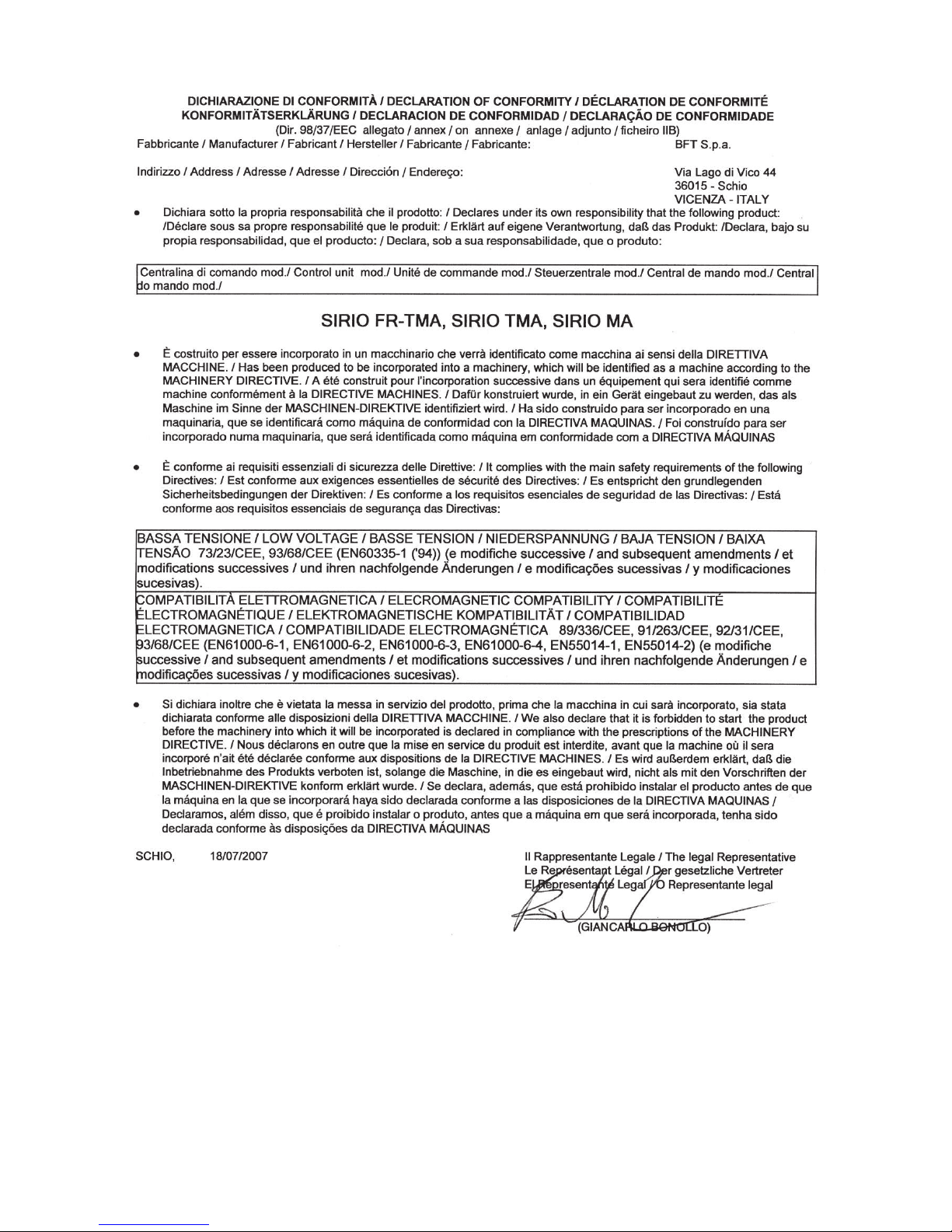 DICHIARAZIONE DI CONFORMITÀ / DECLARATION OF CONFORMITY / DÉCLARATION DE CONFORMITÉ
KONFORMITÄTSERKLÄRUNG / DECLARACION DE CONFORMIDAD / DECLARAÇÃO DE CONFORMIDADE
(Dir. 98/37/EEC allegato / annex / on annexe / anlage / adjunto / ficheiro IIB)

Fabbricante / Manufacturer / Fabricant / Hersteller / Fabricante / Fabricante: BFT S.p.a.

Indirizzo / Address / Adresse / Adresse / Dirección / Endereço: Via Lago di Vico 44
36015 - Schio
VICENZA - ITALY

• Dichiara sotto la propria responsabilità che il prodotto: / Declares under its own responsibility that the following product: /Déclare sous sa propre responsabilité que le produit: / Erklärt auf eigene Verantwortung, daß das Produkt: /Declara, bajo su propia responsabilidad, que el producto: / Declara, sob a sua responsabilidade, que o produto:

Centralina di comando mod./ Control unit mod./ Unité de commande mod./ Steuerzentrale mod./ Central de mando mod./ Central do mando mod./

SIRIO FR-TMA, SIRIO TMA, SIRIO MA

• È costruito per essere incorporato in un macchinario che verrà identificato come macchina ai sensi della DIRETTIVA MACCHINE. / Has been produced to be incorporated into a machinery, which will be identified as a machine according to the MACHINERY DIRECTIVE. / A été construit pour l'incorporation successive dans un équipement qui sera identifié comme machine conformément à la DIRECTIVE MACHINES. / Dafür konstruiert wurde, in ein Gerät eingebaut zu werden, das als Maschine im Sinne der MASCHINEN-DIREKTIVE identifiziert wird. / Ha sido construido para ser incorporado en una maquinaria, que se identificará como máquina de conformidad con la DIRECTIVA MAQUINAS. / Foi construído para ser incorporado numa maquinaria, que será identificada como máquina em conformidade com a DIRECTIVA MÁQUINAS

• È conforme ai requisiti essenziali di sicurezza delle Direttive: / It complies with the main safety requirements of the following Directives: / Est conforme aux exigences essentielles de sécurité des Directives: / Es entspricht den grundlegenden Sicherheitsbedingungen der Direktiven: / Es conforme a los requisitos esenciales de seguridad de las Directivas: / Está conforme aos requisitos essenciais de segurança das Directivas:

BASSA TENSIONE / LOW VOLTAGE / BASSE TENSION / NIEDERSPANNUNG / BAJA TENSION / BAIXA TENSÃO 73/23/CEE, 93/68/CEE (EN60335-1 ('94)) (e modifiche successive / and subsequent amendments / et modifications successives / und ihren nachfolgende Änderungen / e modificações sucessivas / y modificaciones sucesivas).

COMPATIBILITÀ ELETTROMAGNETICA / ELECROMAGNETIC COMPATIBILITY / COMPATIBILITÉ ÉLECTROMAGNÉTIQUE / ELEKTROMAGNETISCHE KOMPATIBILITÄT / COMPATIBILIDAD ELECTROMAGNETICA / COMPATIBILIDADE ELECTROMAGNÉTICA 89/336/CEE, 91/263/CEE, 92/31/CEE, 93/68/CEE (EN61000-6-1, EN61000-6-2, EN61000-6-3, EN61000-6-4, EN55014-1, EN55014-2) (e modifiche successive / and subsequent amendments / et modifications successives / und ihren nachfolgende Änderungen / e modificações sucessivas / y modificaciones sucesivas).

• Si dichiara inoltre che è vietata la messa in servizio del prodotto, prima che la macchina in cui sarà incorporato, sia stata dichiarata conforme alle disposizioni della DIRETTIVA MACCHINE. / We also declare that it is forbidden to start the product before the machinery into which it will be incorporated is declared in compliance with the prescriptions of the MACHINERY DIRECTIVE. / Nous déclarons en outre que la mise en service du produit est interdite, avant que la machine où il sera incorporé n'ait été déclarée conforme aux dispositions de la DIRECTIVE MACHINES. / Es wird außerdem erklärt, daß die Inbetriebnahme des Produkts verboten ist, solange die Maschine, in die es eingebaut wird, nicht als mit den Vorschriften der MASCHINEN-DIREKTIVE konform erklärt wurde. / Se declara, además, que está prohibido instalar el producto antes de que la máquina en la que se incorporará haya sido declarada conforme a las disposiciones de la DIRECTIVA MAQUINAS / Declaramos, além disso, que é proibido instalar o produto, antes que a máquina em que será incorporada, tenha sido declarada conforme às disposições da DIRECTIVA MÁQUINAS

SCHIO, 18/07/2007

Il Rappresentante Legale / The legal Representative
Le Représentant Légal / Der gesetzliche Vertreter
El Representante Legal / O Representante legal
(GIANCARLO BONOLLO)